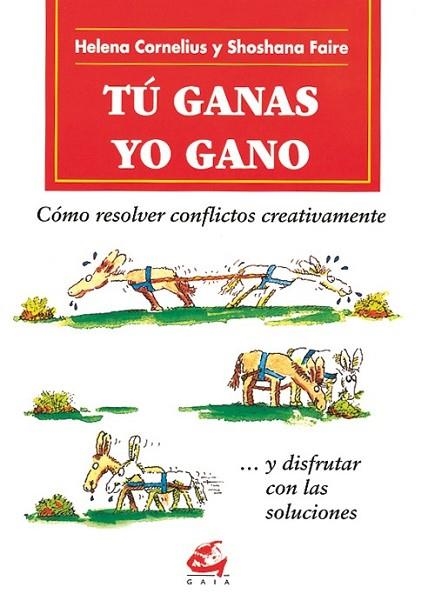 Helena Cornelius y Shoshana Faire

TÚ GANAS YO GANO

Cómo resolver conflictos creativamente

... y disfrutar con las soluciones

GAIA